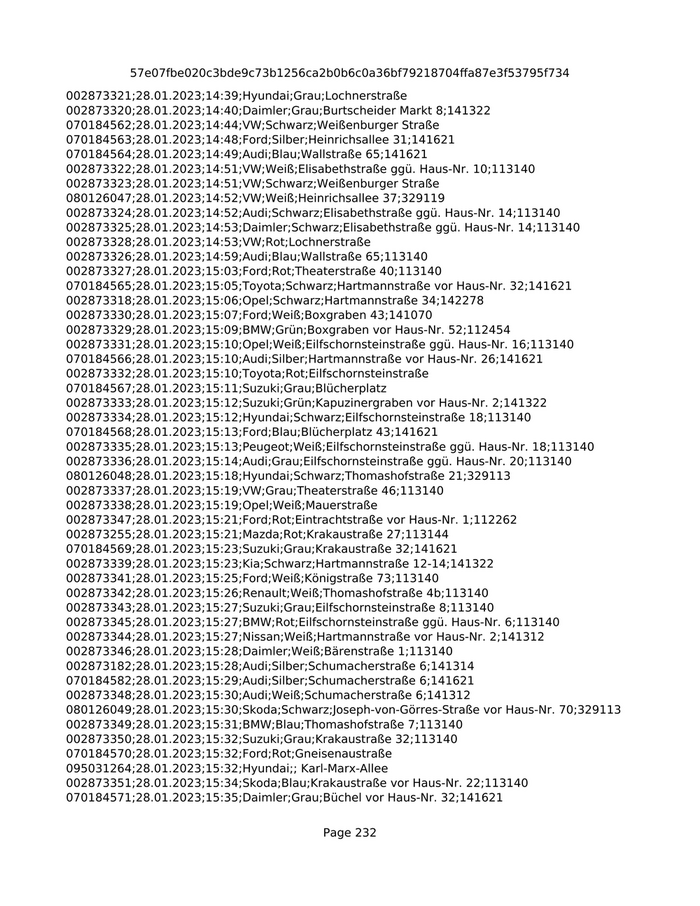 57e07fbe020c3bde9c73b1256ca2b0b6c0a36bf79218704ffa87e3f53795f734

002873321;28.01.2023;14:39;Hyundai;Grau;Lochnerstraße
002873320;28.01.2023;14:40;Daimler;Grau;Burtscheider Markt 8;141322
070184562;28.01.2023;14:44;VW;Schwarz;Weißenburger Straße
070184563;28.01.2023;14:48;Ford;Silber;Heinrichsallee 31;141621
070184564;28.01.2023;14:49;Audi;Blau;Wallstraße 65;141621
002873322;28.01.2023;14:51;VW;Weiß;Elisabethstraße ggü. Haus-Nr. 10;113140
002873323;28.01.2023;14:51;VW;Schwarz;Weißenburger Straße
080126047;28.01.2023;14:52;VW;Weiß;Heinrichsallee 37;329119
002873324;28.01.2023;14:52;Audi;Schwarz;Elisabethstraße ggü. Haus-Nr. 14;113140
002873325;28.01.2023;14:53;Daimler;Schwarz;Elisabethstraße ggü. Haus-Nr. 14;113140
002873328;28.01.2023;14:53;VW;Rot;Lochnerstraße
002873326;28.01.2023;14:59;Audi;Blau;Wallstraße 65;113140
002873327;28.01.2023;15:03;Ford;Rot;Theaterstraße 40;113140
070184565;28.01.2023;15:05;Toyota;Schwarz;Hartmannstraße vor Haus-Nr. 32;141621
002873318;28.01.2023;15:06;Opel;Schwarz;Hartmannstraße 34;142278
002873330;28.01.2023;15:07;Ford;Weiß;Boxgraben 43;141070
002873329;28.01.2023;15:09;BMW;Grün;Boxgraben vor Haus-Nr. 52;112454
002873331;28.01.2023;15:10;Opel;Weiß;Eilfschornsteinstraße ggü. Haus-Nr. 16;113140
070184566;28.01.2023;15:10;Audi;Silber;Hartmannstraße vor Haus-Nr. 26;141621
002873332;28.01.2023;15:10;Toyota;Rot;Eilfschornsteinstraße
070184567;28.01.2023;15:11;Suzuki;Grau;Blücherplatz
002873333;28.01.2023;15:12;Suzuki;Grün;Kapuzinergraben vor Haus-Nr. 2;141322
002873334;28.01.2023;15:12;Hyundai;Schwarz;Eilfschornsteinstraße 18;113140
070184568;28.01.2023;15:13;Ford;Blau;Blücherplatz 43;141621
002873335;28.01.2023;15:13;Peugeot;Weiß;Eilfschornsteinstraße ggü. Haus-Nr. 18;113140
002873336;28.01.2023;15:14;Audi;Grau;Eilfschornsteinstraße ggü. Haus-Nr. 20;113140
080126048;28.01.2023;15:18;Hyundai;Schwarz;Thomashofstraße 21;329113
002873337;28.01.2023;15:19;VW;Grau;Theaterstraße 46;113140
002873338;28.01.2023;15:19;Opel;Weiß;Mauerstraße
002873347;28.01.2023;15:21;Ford;Rot;Eintrachtstraße vor Haus-Nr. 1;112262
002873255;28.01.2023;15:21;Mazda;Rot;Krakaustraße 27;113144
070184569;28.01.2023;15:23;Suzuki;Grau;Krakaustraße 32;141621
002873339;28.01.2023;15:23;Kia;Schwarz;Hartmannstraße 12-14;141322
002873341;28.01.2023;15:25;Ford;Weiß;Königstraße 73;113140
002873342;28.01.2023;15:26;Renault;Weiß;Thomashofstraße 4b;113140
002873343;28.01.2023;15:27;Suzuki;Grau;Eilfschornsteinstraße 8;113140
002873345;28.01.2023;15:27;BMW;Rot;Eilfschornsteinstraße ggü. Haus-Nr. 6;113140
002873344;28.01.2023;15:27;Nissan;Weiß;Hartmannstraße vor Haus-Nr. 2;141312
002873346;28.01.2023;15:28;Daimler;Weiß;Bärenstraße 1;113140
002873182;28.01.2023;15:28;Audi;Silber;Schumacherstraße 6;141314
070184582;28.01.2023;15:29;Audi;Silber;Schumacherstraße 6;141621
002873348;28.01.2023;15:30;Audi;Weiß;Schumacherstraße 6;141312
080126049;28.01.2023;15:30;Skoda;Schwarz;Joseph-von-Görres-Straße vor Haus-Nr. 70;329113
002873349;28.01.2023;15:31;BMW;Blau;Thomashofstraße 7;113140
002873350;28.01.2023;15:32;Suzuki;Grau;Krakaustraße 32;113140
070184570;28.01.2023;15:32;Ford;Rot;Gneisenaustraße
095031264;28.01.2023;15:32;Hyundai;; Karl-Marx-Allee
002873351;28.01.2023;15:34;Skoda;Blau;Krakaustraße vor Haus-Nr. 22;113140
070184571;28.01.2023;15:35;Daimler;Grau;Büchel vor Haus-Nr. 32;141621

Page 232